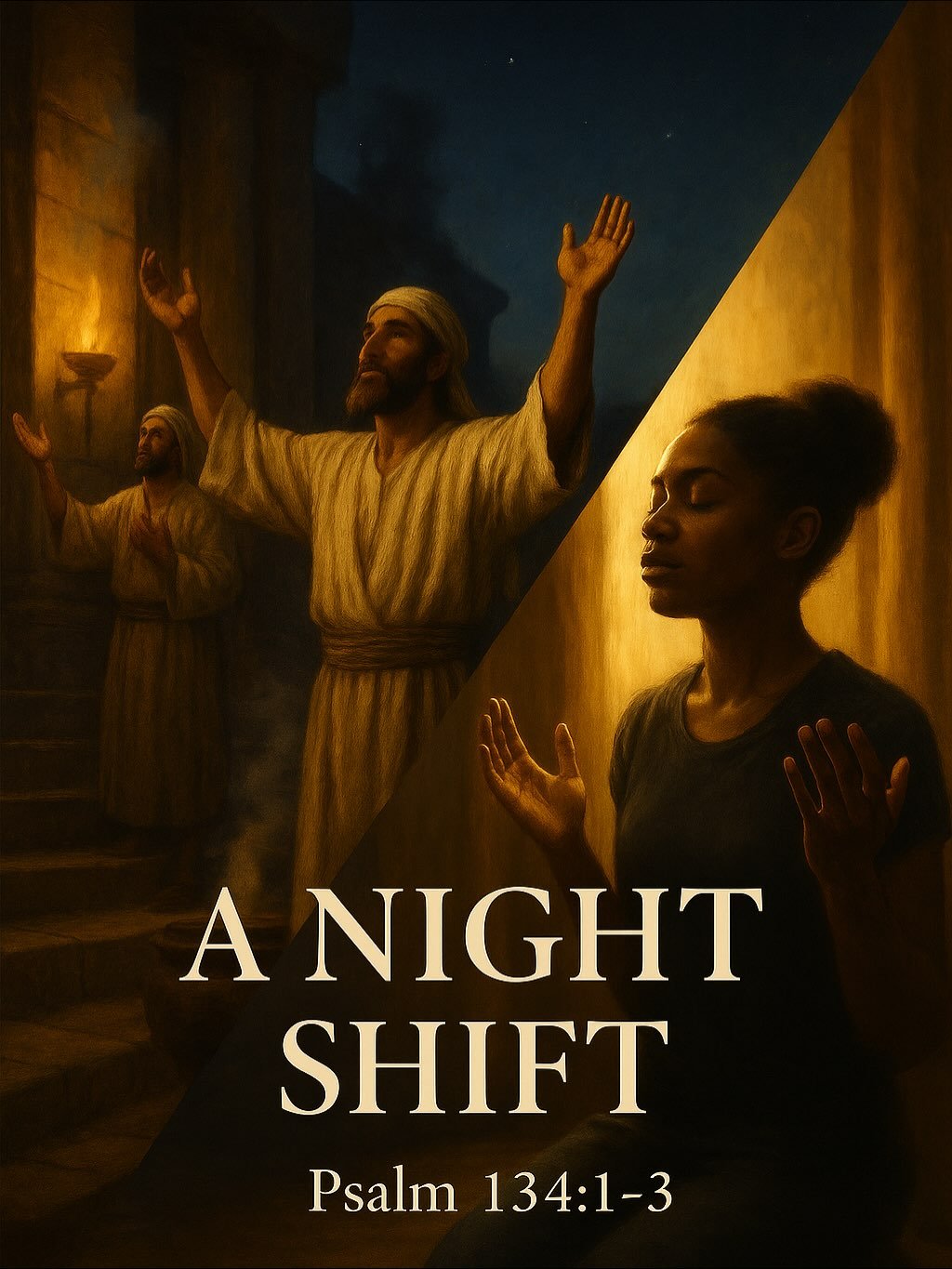 A NIGHT SHIFT

Psalm 134:1-3